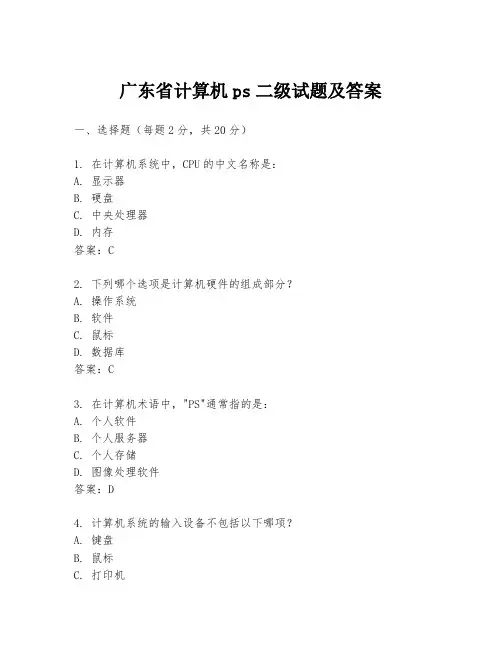 广东省计算机 ps 二级试题及答案

一、选择题（每题 2 分，共 20 分）

1. 在计算机系统中，CPU 的中文名称是：
A. 显示器
B. 硬盘
C. 中央处理器
D. 内存
答案：C

2. 下列哪个选项是计算机硬件的组成部分？
A. 操作系统
B. 软件
C. 鼠标
D. 数据库
答案：C

3. 在计算机术语中，"PS"通常指的是：
A. 个人软件
B. 个人服务器
C. 个人存储
D. 图像处理软件
答案：D

4. 计算机系统的输入设备不包括以下哪项？
A. 键盘
B. 鼠标
C. 打印机